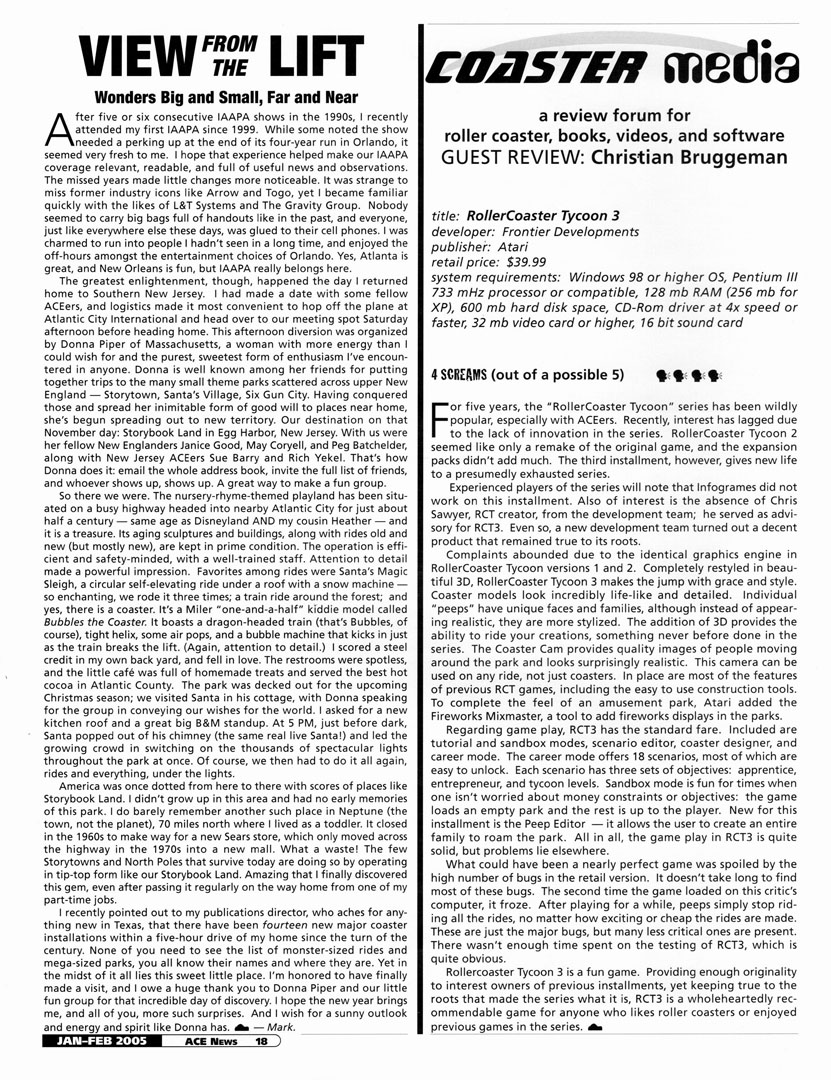 VIEW FROM THE LIFT

Wonders Big and Small, Far and Near

After five or six consecutive IAAPA shows in the 1990s, I recently attended my first IAAPA since 1999. While some noted the show needed a perking up at the end of its four-year run in Orlando, it seemed very fresh to me. I hope that experience helped make our IAAPA coverage relevant, readable, and full of useful news and observations. The missed years made little changes more noticeable. It was strange to miss former industry icons like Arrow and Togo, yet I became familiar quickly with the likes of L&T Systems and The Gravity Group. Nobody seemed to carry big bags full of handouts like in the past, and everyone, just like everywhere else these days, was glued to their cell phones. I was charmed to run into people I hadn't seen in a long time, and enjoyed the off-hours amongst the entertainment choices of Orlando. Yes, Atlanta is great, and New Orleans is fun, but IAAPA really belongs here.

The greatest enlightenment, though, happened the day I returned home to Southern New Jersey. I had made a date with some fellow ACEers, and logistics made it most convenient to hop off the plane at Atlantic City International and head over to our meeting spot Saturday afternoon before heading home. This afternoon diversion was organized by Donna Piper of Massachusetts, a woman with more energy than I could wish for and the purest, sweetest form of enthusiasm I've encountered in anyone. Donna is well known among her friends for putting together trips to the many small theme parks scattered across upper New England — Storytown, Santa's Village, Six Gun City. Having conquered those and spread her inimitable form of good will to places near home, she's begun spreading out to new territory. Our destination on that November day: Storybook Land in Egg Harbor, New Jersey. With us were her fellow New Englanders Janice Good, May Coryell, and Peg Batchelder, along with New Jersey ACEers Sue Barry and Rich Yekel. That's how Donna does it: email the whole address book, invite the full list of friends, and whoever shows up, shows up. A great way to make a fun group.

So there we were. The nursery-rhyme-themed playland has been situated on a busy highway headed into nearby Atlantic City for just about half a century — same age as Disneyland AND my cousin Heather — and it is a treasure. Its aging sculptures and buildings, along with rides old and new (but mostly new), are kept in prime condition. The operation is efficient and safety-minded, with a well-trained staff. Attention to detail made a powerful impression. Favorites among rides were Santa's Magic Sleigh, a circular self-elevating ride under a roof with a snow machine — so enchanting, we rode it three times; a train ride around the forest; and yes, there is a coaster. It's a Miler "one-and-a-half" kiddie model called Bubbles the Coaster. It boasts a dragon-headed train (that's Bubbles, of course), tight helix, some air pops, and a bubble machine that kicks in just as the train breaks the lift. (Again, attention to detail.) I scored a steel credit in my own back yard, and fell in love. The restrooms were spotless, and the little café was full of homemade treats and served the best hot cocoa in Atlantic County. The park was decked out for the upcoming Christmas season; we visited Santa in his cottage, with Donna speaking for the group in conveying our wishes for the world. I asked for a new kitchen roof and a great big B&M standup. At 5 PM, just before dark, Santa popped out of his chimney (the same real live Santa!) and led the growing crowd in switching on the thousands of spectacular lights throughout the park at once. Of course, we then had to do it all again, rides and everything, under the lights.

America was once dotted from here to there with scores of places like Storybook Land. I didn't grow up in this area and had no early memories of this park. I do barely remember another such place in Neptune (the town, not the planet), 70 miles north where I lived as a toddler. It closed in the 1960s to make way for a new Sears store, which only moved across the highway in the 1970s into a new mall. What a waste! The few Storytowns and North Poles that survive today are doing so by operating in tip-top form like our Storybook Land. Amazing that I finally discovered this gem, even after passing it regularly on the way home from one of my part-time jobs.

I recently pointed out to my publications director, who aches for anything new in Texas, that there have been fourteen new major coaster installations within a five-hour drive of my home since the turn of the century. None of you need to see the list of monster-sized rides and mega-sized parks, you all know their names and where they are. Yet in the midst of it all lies this sweet little place. I'm honored to have finally made a visit, and I owe a huge thank you to Donna Piper and our little fun group for that incredible day of discovery. I hope the new year brings me, and all of you, more such surprises. And I wish for a sunny outlook and energy and spirit like Donna has. — Mark.

JAN-FEB 2005 ACE News 18

COASTER media

a review forum for roller coaster, books, videos, and software
GUEST REVIEW: Christian Bruggeman

title: RollerCoaster Tycoon 3
developer: Frontier Developments
publisher: Atari
retail price: $39.99
system requirements: Windows 98 or higher OS, Pentium III 733 mHz processor or compatible, 128 mb RAM (256 mb for XP), 600 mb hard disk space, CD-Rom driver at 4x speed or faster, 32 mb video card or higher, 16 bit sound card

4 SCREAMS (out of a possible 5)

For five years, the "RollerCoaster Tycoon" series has been wildly popular, especially with ACEers. Recently, interest has lagged due to the lack of innovation in the series. RollerCoaster Tycoon 2 seemed like only a remake of the original game, and the expansion packs didn't add much. The third installment, however, gives new life to a presumedly exhausted series.

Experienced players of the series will note that Infogrames did not work on this installment. Also of interest is the absence of Chris Sawyer, RCT creator, from the development team; he served as advisory for RCT3. Even so, a new development team turned out a decent product that remained true to its roots.

Complaints abounded due to the identical graphics engine in RollerCoaster Tycoon versions 1 and 2. Completely restyled in beautiful 3D, RollerCoaster Tycoon 3 makes the jump with grace and style. Coaster models look incredibly life-like and detailed. Individual "peeps" have unique faces and families, although instead of appearing realistic, they are more stylized. The addition of 3D provides the ability to ride your creations, something never before done in the series. The Coaster Cam provides quality images of people moving around the park and looks surprisingly realistic. This camera can be used on any ride, not just coasters. In place are most of the features of previous RCT games, including the easy to use construction tools. To complete the feel of an amusement park, Atari added the Fireworks Mixmaster, a tool to add fireworks displays in the parks.

Regarding game play, RCT3 has the standard fare. Included are tutorial and sandbox modes, scenario editor, coaster designer, and career mode. The career mode offers 18 scenarios, most of which are easy to unlock. Each scenario has three sets of objectives: apprentice, entrepreneur, and tycoon levels. Sandbox mode is fun for times when one isn't worried about money constraints or objectives: the game loads an empty park and the rest is up to the player. New for this installment is the Peep Editor — it allows the user to create an entire family to roam the park. All in all, the game play in RCT3 is quite solid, but problems lie elsewhere.

What could have been a nearly perfect game was spoiled by the high number of bugs in the retail version. It doesn't take long to find most of these bugs. The second time the game loaded on this critic's computer, it froze. After playing for a while, peeps simply stop riding all the rides, no matter how exciting or cheap the rides are made. These are just the major bugs, but many less critical ones are present. There wasn't enough time spent on the testing of RCT3, which is quite obvious.

Rollercoaster Tycoon 3 is a fun game. Providing enough originality to interest owners of previous installments, yet keeping true to the roots that made the series what it is, RCT3 is a wholeheartedly recommendable game for anyone who likes roller coasters or enjoyed previous games in the series.